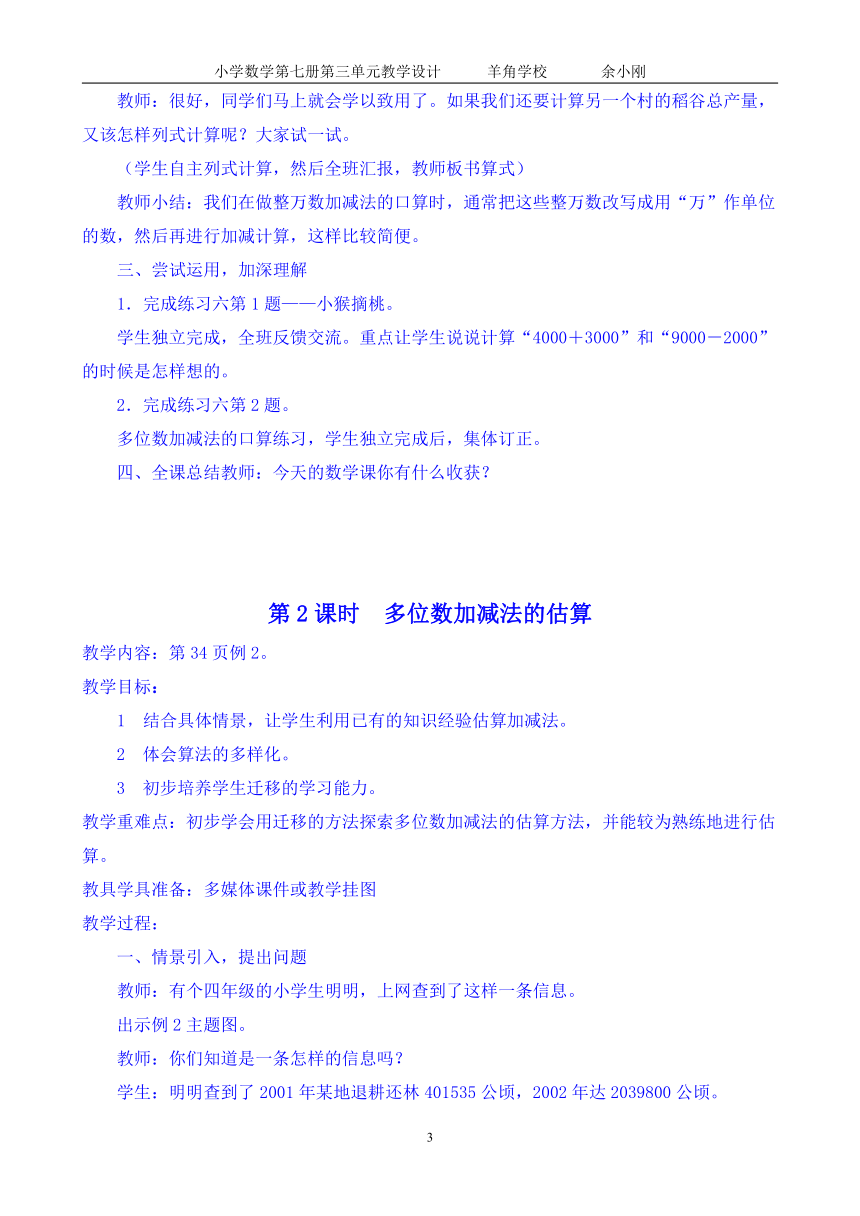 小学数学第七册第三单元教学设计　　羊角学校　　余小刚

教师：很好，同学们马上就会学以致用了。如果我们还要计算另一个村的稻谷总产量，又该怎样列式计算呢？大家试一试。

（学生自主列式计算，然后全班汇报，教师板书算式）

教师小结：我们在做整万数加减法的口算时，通常把这些整万数改写成用“万”作单位的数，然后再进行加减计算，这样比较简便。

三、尝试运用，加深理解

1．完成练习六第1题——小猴摘桃。

学生独立完成，全班反馈交流。重点让学生说说计算“4000＋3000”和“9000－2000”的时候是怎样想的。

2．完成练习六第2题。

多位数加减法的口算练习，学生独立完成后，集体订正。

四、全课总结教师：今天的数学课你有什么收获？

第2课时　多位数加减法的估算

教学内容：第34页例2。

教学目标：

1　结合具体情景，让学生利用已有的知识经验估算加减法。

2　体会算法的多样化。

3　初步培养学生迁移的学习能力。

教学重难点：初步学会用迁移的方法探索多位数加减法的估算方法，并能较为熟练地进行估算。

教具学具准备：多媒体课件或教学挂图

教学过程：

一、情景引入，提出问题

教师：有个四年级的小学生明明，上网查到了这样一条信息。

出示例2主题图。

教师：你们知道是一条怎样的信息吗？

学生：明明查到了2001年某地退耕还林401535公顷，2002年达2039800公顷。

3